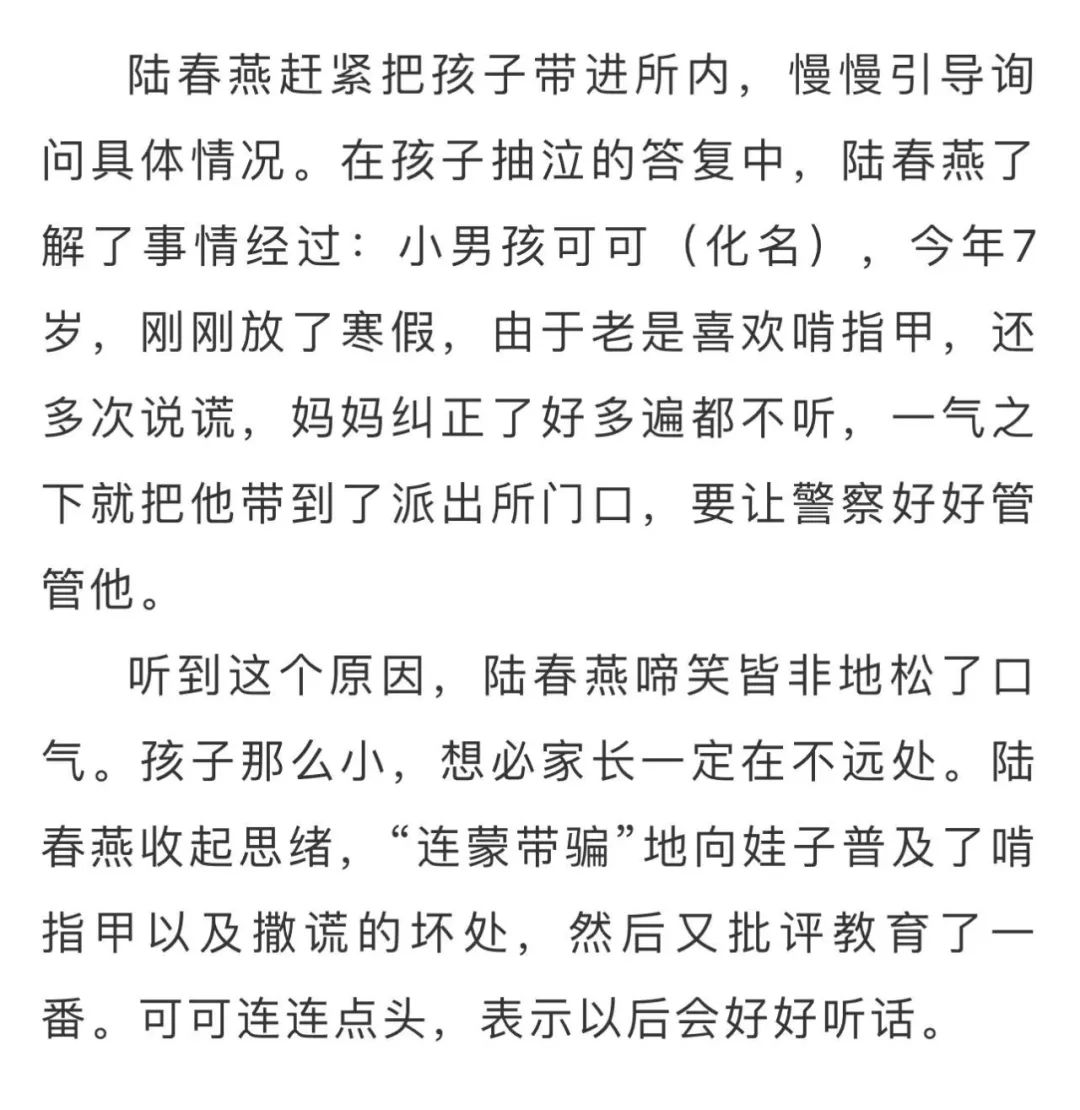 陆春燕赶紧把孩子带进所内，慢慢引导询问具体情况。在孩子抽泣的答复中，陆春燕了解了事情经过：小男孩可可（化名），今年7岁，刚刚放了寒假，由于老是喜欢啃指甲，还多次说谎，妈妈纠正了好多遍都不听，一气之下就把他带到了派出所门口，要让警察好好管管他。

听到这个原因，陆春燕啼笑皆非地松了口气。孩子那么小，想必家长一定在不远处。陆春燕收起思绪，“连蒙带骗”地向娃子普及了啃指甲以及撒谎的坏处，然后又批评教育了一番。可可连连点头，表示以后会好好听话。